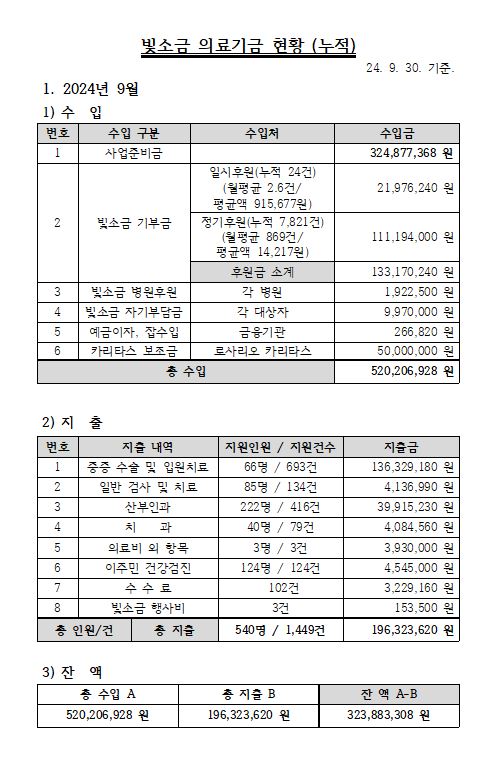 빛소금 의료기금 현황 (누적)

24. 9. 30. 기준.

1. 2024년 9월

1) 수 입

| 번호 | 수입 구분 | 수입처 | 수입금 |
|---|---|---|---|
| 1 | 사업준비금 | | 324,877,368 원 |
| 2 | 빛소금 기부금 | 일시후원(누적 24건) (월평균 2.6건/ 평균액 915,677원) | 21,976,240 원 |
| | | 정기후원(누적 7,821건) (월평균 869건/ 평균액 14,217원) | 111,194,000 원 |
| | | 후원금 소계 | 133,170,240 원 |
| 3 | 빛소금 병원후원 | 각 병원 | 1,922,500 원 |
| 4 | 빛소금 자기부담금 | 각 대상자 | 9,970,000 원 |
| 5 | 예금이자, 잡수입 | 금융기관 | 266,820 원 |
| 6 | 카리타스 보조금 | 로사리오 카리타스 | 50,000,000 원 |
| 총 수입 | | | 520,206,928 원 |

2) 지 출

| 번호 | 지출 내역 | 지원인원 / 지원건수 | 지출금 |
|---|---|---|---|
| 1 | 중증 수술 및 입원치료 | 66명 / 693건 | 136,329,180 원 |
| 2 | 일반 검사 및 치료 | 85명 / 134건 | 4,136,990 원 |
| 3 | 산부인과 | 222명 / 416건 | 39,915,230 원 |
| 4 | 치 과 | 40명 / 79건 | 4,084,560 원 |
| 5 | 의료비 외 항목 | 3명 / 3건 | 3,930,000 원 |
| 6 | 이주민 건강검진 | 124명 / 124건 | 4,545,000 원 |
| 7 | 수 수 료 | 102건 | 3,229,160 원 |
| 8 | 빛소금 행사비 | 3건 | 153,500 원 |
| 총 인원/건 | 총 지출 | 540명 / 1,449건 | 196,323,620 원 |

3) 잔 액

| 총 수입 A | 총 지출 B | 잔 액 A-B |
|---|---|---|
| 520,206,928 원 | 196,323,620 원 | 323,883,308 원 |